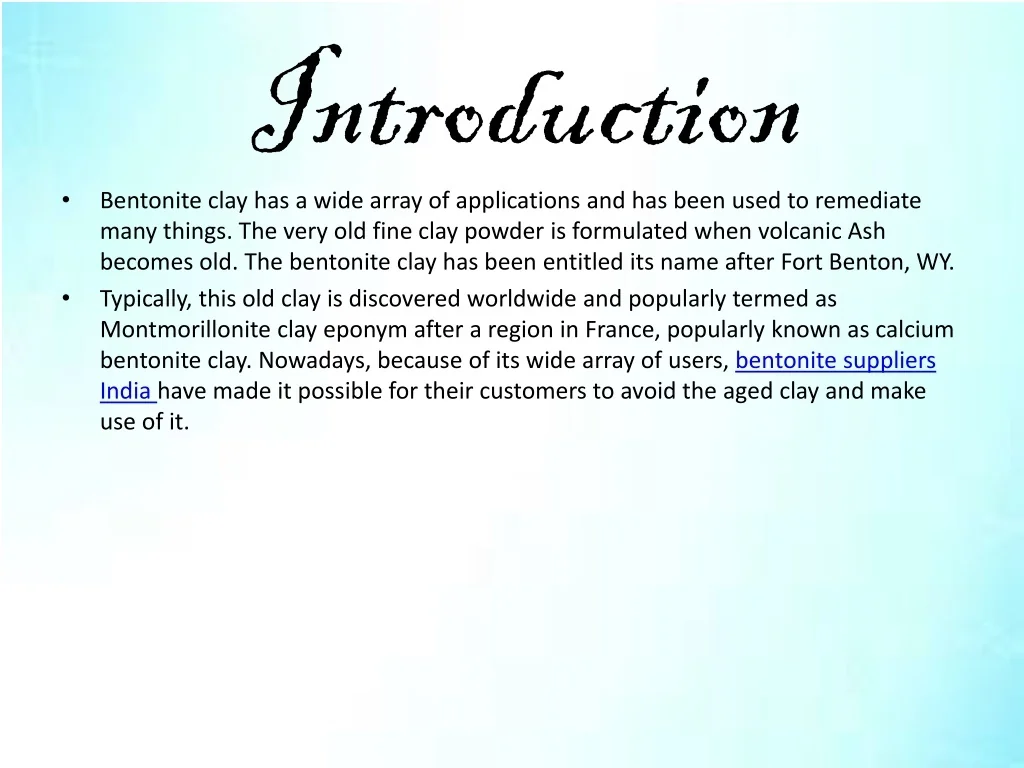 Introduction

• Bentonite clay has a wide array of applications and has been used to remediate many things. The very old fine clay powder is formulated when volcanic Ash becomes old. The bentonite clay has been entitled its name after Fort Benton, WY.

• Typically, this old clay is discovered worldwide and popularly termed as Montmorillonite clay eponym after a region in France, popularly known as calcium bentonite clay. Nowadays, because of its wide array of users, bentonite suppliers India have made it possible for their customers to avoid the aged clay and make use of it.